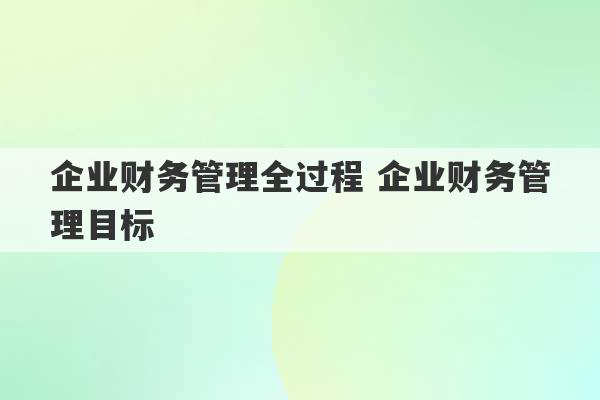 企业财务管理全过程 企业财务管理目标